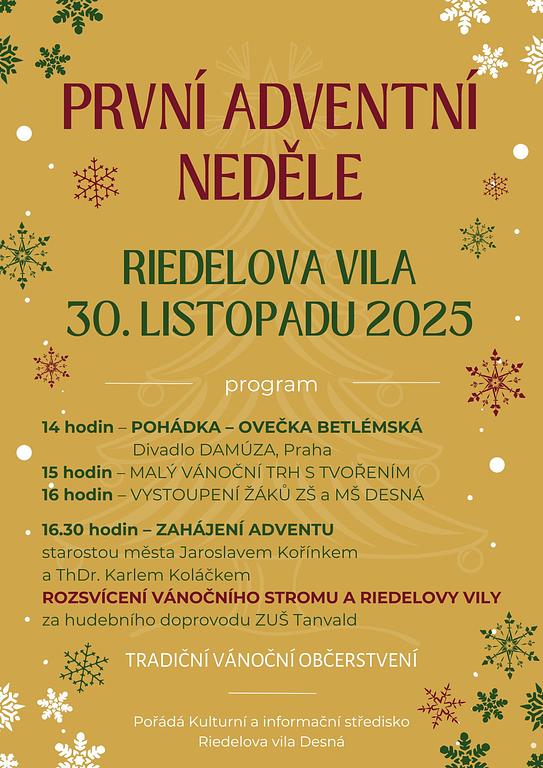 PRVNÍ ADVENTNÍ NEDĚLE

RIEDELOVA VILA
30. LISTOPADU 2025

program

14 hodin – POHÁDKA – OVEČKA BETLÉMSKÁ
Divadlo DAMÚZA, Praha
15 hodin – MALÝ VÁNOČNÍ TRH S TVOŘENÍM
16 hodin – VYSTOUPENÍ ŽÁKŮ ZŠ a MŠ DESNÁ

16.30 hodin – ZAHÁJENÍ ADVENTU
starostou města Jaroslavem Kořínkem
a ThDr. Karlem Koláčkem
ROZSVÍCENÍ VÁNOČNÍHO STROMU A RIEDELOVY VILY
za hudebního doprovodu ZUŠ Tanvald

TRADIČNÍ VÁNOČNÍ OBČERSTVENÍ

Pořádá Kulturní a informační středisko
Riedelova vila Desná